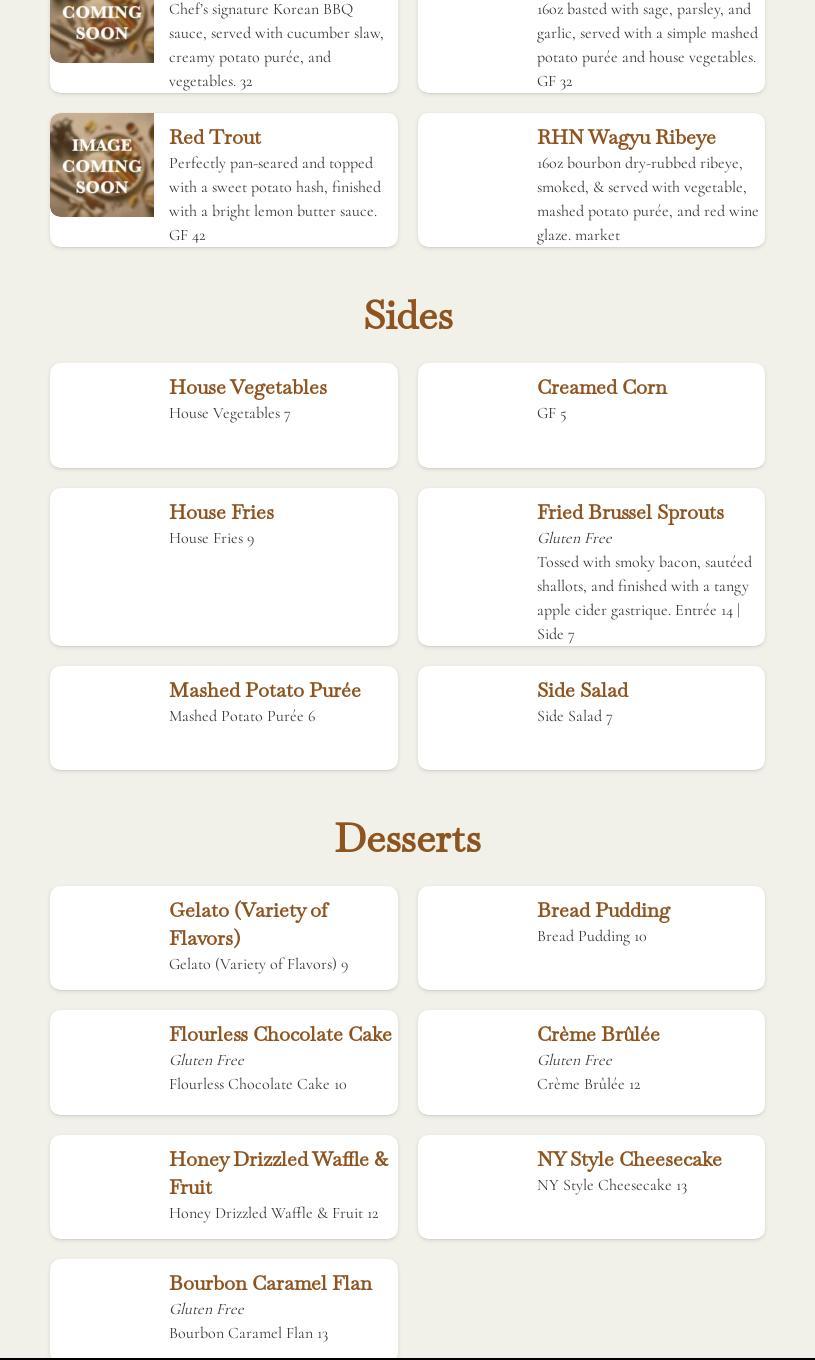 COMING SOON

Chef's signature Korean BBQ sauce, served with cucumber slaw, creamy potato purée, and vegetables. 32

16oz basted with sage, parsley, and garlic, served with a simple mashed potato purée and house vegetables. GF 32

IMAGE COMING SOON

Red Trout
Perfectly pan-seared and topped with a sweet potato hash, finished with a bright lemon butter sauce. GF 42

RHN Wagyu Ribeye
16oz bourbon dry-rubbed ribeye, smoked, & served with vegetable, mashed potato purée, and red wine glaze. market

Sides

House Vegetables
House Vegetables 7

Creamed Corn
GF 5

House Fries
House Fries 9

Fried Brussel Sprouts
Gluten Free
Tossed with smoky bacon, sautéed shallots, and finished with a tangy apple cider gastrique. Entrée 14 | Side 7

Mashed Potato Purée
Mashed Potato Purée 6

Side Salad
Side Salad 7

Desserts

Gelato (Variety of Flavors)
Gelato (Variety of Flavors) 9

Bread Pudding
Bread Pudding 10

Flourless Chocolate Cake
Gluten Free
Flourless Chocolate Cake 10

Crème Brûlée
Gluten Free
Crème Brûlée 12

Honey Drizzled Waffle & Fruit
Honey Drizzled Waffle & Fruit 12

NY Style Cheesecake
NY Style Cheesecake 13

Bourbon Caramel Flan
Gluten Free
Bourbon Caramel Flan 13